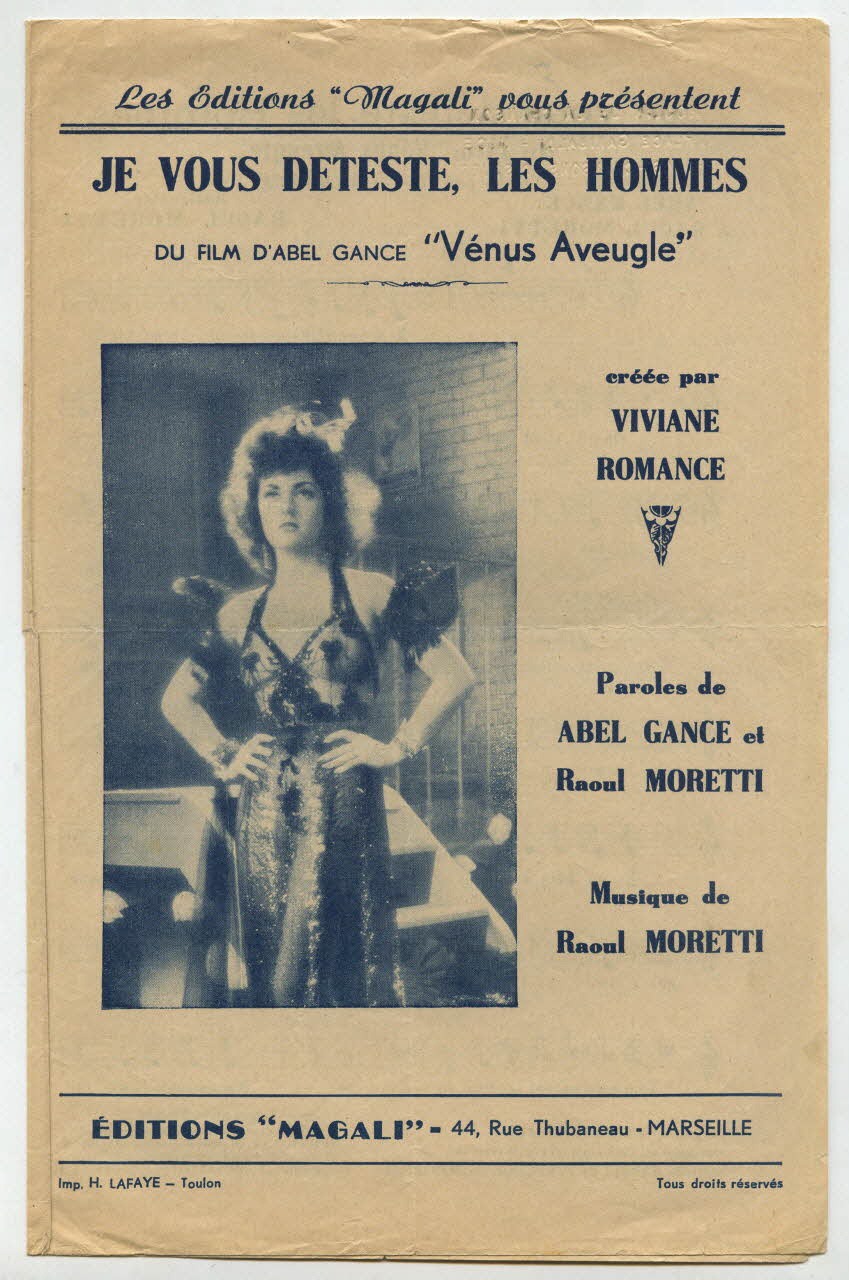 Les Editions "Magali" vous présentent

JE VOUS DETESTE, LES HOMMES

DU FILM D'ABEL GANCE "Vénus Aveugle"

créée par
VIVIANE
ROMANCE

Paroles de
ABEL GANCE et
Raoul MORETTI

Musique de
Raoul MORETTI

ÉDITIONS "MAGALI" - 44, Rue Thubaneau - MARSEILLE

Imp. H. LAFAYE – Toulon

Tous droits réservés